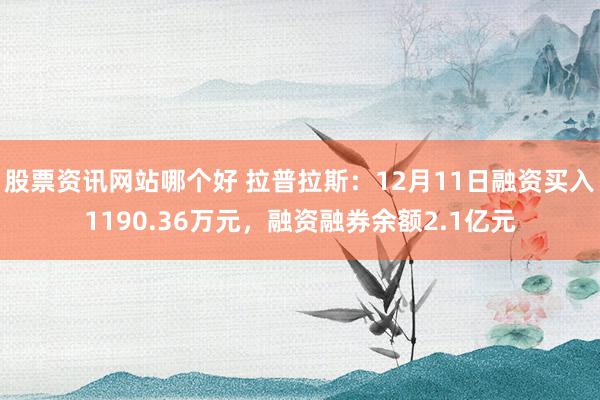 股票资讯网站哪个好 拉普拉斯：12月11日融资买入1190.36万元，融资融券余额2.1亿元